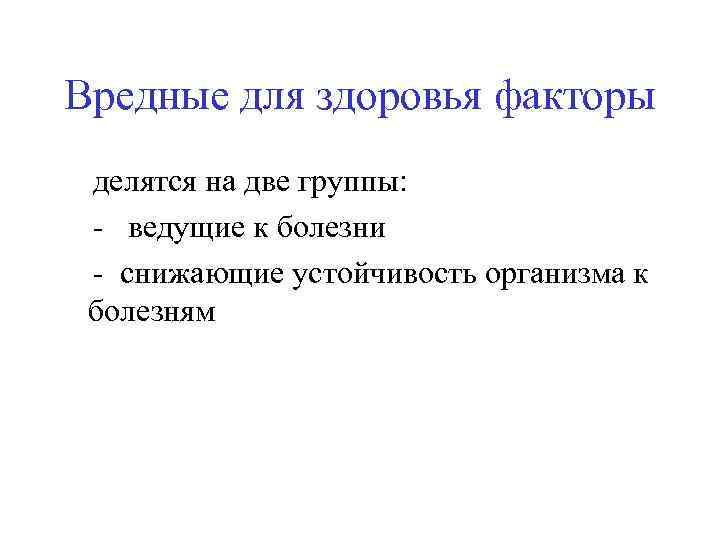 Вредные для здоровья факторы

делятся на две группы:

- ведущие к болезни
- снижающие устойчивость организма к болезням